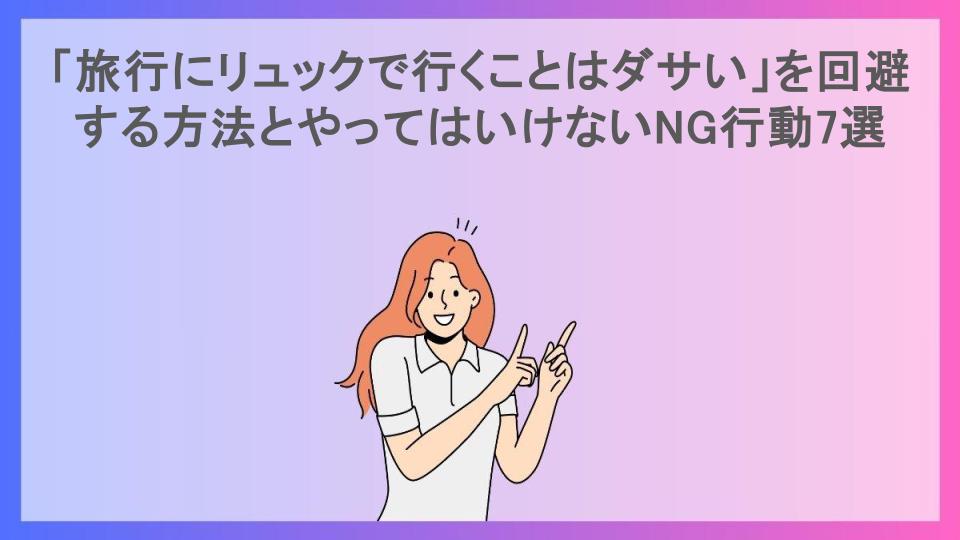 「旅行にリュックで行くことはダサい」を回避する方法とやってはいけないNG行動7選